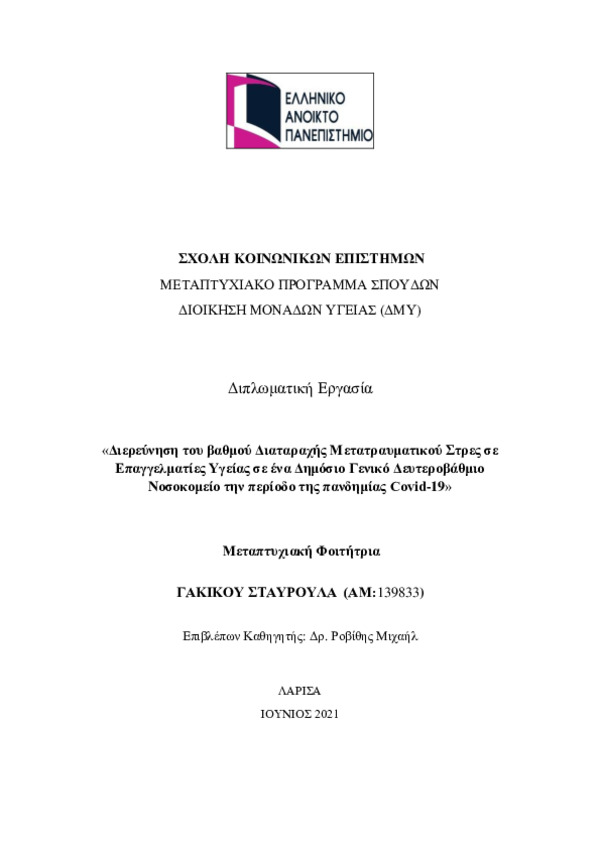 ΕΛΛΗΝΙΚΟ ΑΝΟΙΚΤΟ ΠΑΝΕΠΙΣΤΗΜΙΟ

ΣΧΟΛΗ ΚΟΙΝΩΝΙΚΩΝ ΕΠΙΣΤΗΜΩΝ

ΜΕΤΑΠΤΥΧΙΑΚΟ ΠΡΟΓΡΑΜΜΑ ΣΠΟΥΔΩΝ

ΔΙΟΙΚΗΣΗ ΜΟΝΑΔΩΝ ΥΓΕΙΑΣ (ΔΜΥ)

Διπλωματική Εργασία

«Διερεύνηση του βαθμού Διαταραχής Μετατραυματικού Στρες σε Επαγγελματίες Υγείας σε ένα Δημόσιο Γενικό Δευτεροβάθμιο Νοσοκομείο την περίοδο της πανδημίας Covid-19»

Μεταπτυχιακή Φοιτήτρια

ΓΑΚΙΚΟΥ ΣΤΑΥΡΟΥΛΑ (ΑΜ:139833)

Επιβλέπων Καθηγητής: Δρ. Ροβίθης Μιχαήλ

ΛΑΡΙΣΑ

ΙΟΥΝΙΟΣ 2021